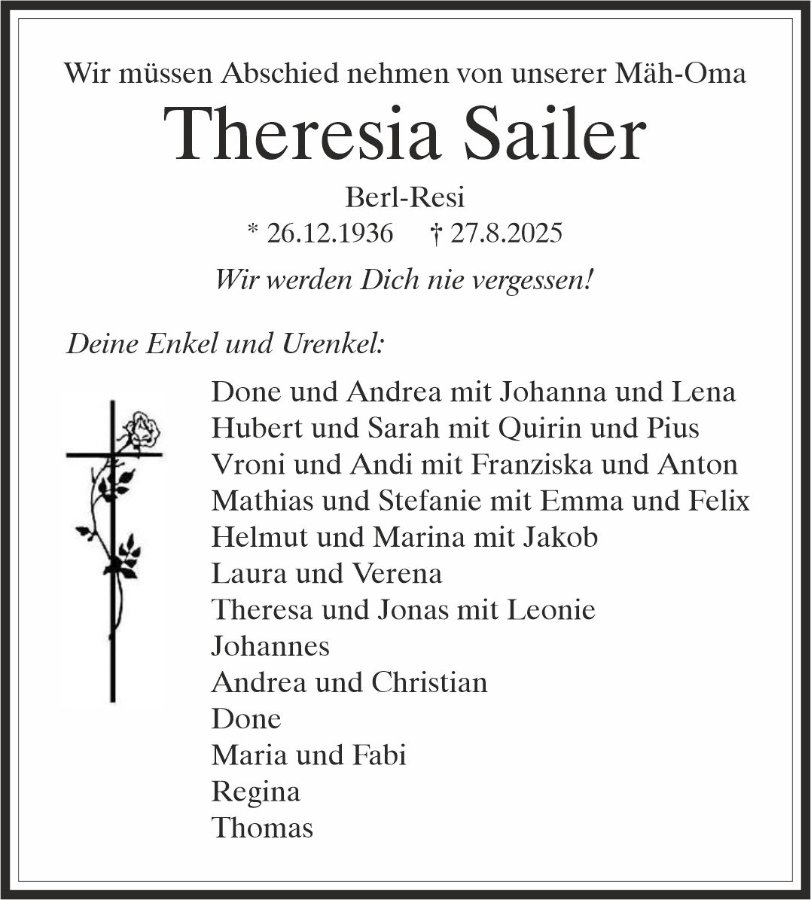 Wir müssen Abschied nehmen von unserer Mäh-Oma

Theresia Sailer

Berl-Resi

* 26.12.1936 † 27.8.2025

Wir werden Dich nie vergessen!

Deine Enkel und Urenkel:

Done und Andrea mit Johanna und Lena
Hubert und Sarah mit Quirin und Pius
Vroni und Andi mit Franziska und Anton
Mathias und Stefanie mit Emma und Felix
Helmut und Marina mit Jakob
Laura und Verena
Theresa und Jonas mit Leonie
Johannes
Andrea und Christian
Done
Maria und Fabi
Regina
Thomas